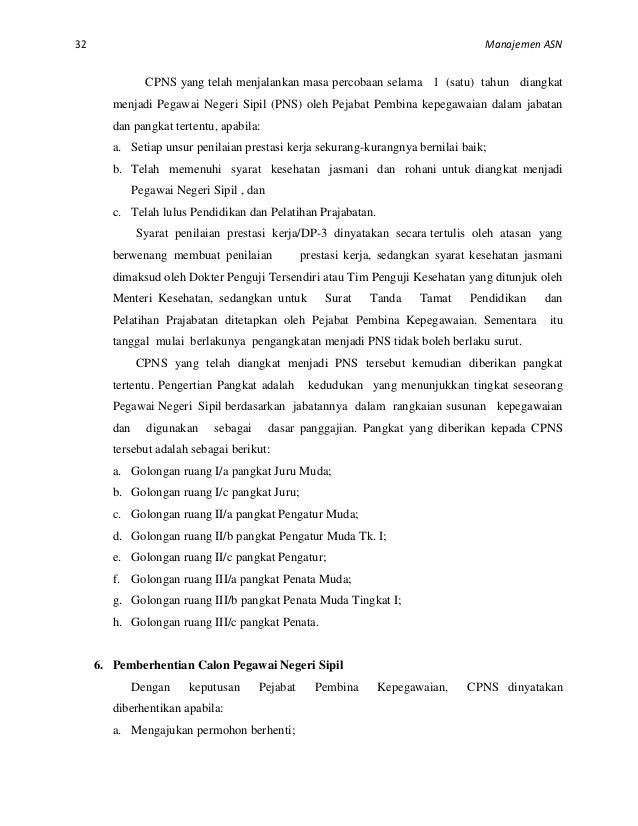 32

Manajemen ASN

CPNS yang telah menjalankan masa percobaan selama 1 (satu) tahun diangkat menjadi Pegawai Negeri Sipil (PNS) oleh Pejabat Pembina kepegawaian dalam jabatan dan pangkat tertentu, apabila:

a. Setiap unsur penilaian prestasi kerja sekurang-kurangnya bernilai baik;

b. Telah memenuhi syarat kesehatan jasmani dan rohani untuk diangkat menjadi Pegawai Negeri Sipil , dan

c. Telah lulus Pendidikan dan Pelatihan Prajabatan.

Syarat penilaian prestasi kerja/DP-3 dinyatakan secara tertulis oleh atasan yang berwenang membuat penilaian prestasi kerja, sedangkan syarat kesehatan jasmani dimaksud oleh Dokter Penguji Tersendiri atau Tim Penguji Kesehatan yang ditunjuk oleh Menteri Kesehatan, sedangkan untuk Surat Tanda Tamat Pendidikan dan Pelatihan Prajabatan ditetapkan oleh Pejabat Pembina Kepegawaian. Sementara itu tanggal mulai berlakunya pengangkatan menjadi PNS tidak boleh berlaku surut.

CPNS yang telah diangkat menjadi PNS tersebut kemudian diberikan pangkat tertentu. Pengertian Pangkat adalah kedudukan yang menunjukkan tingkat seseorang Pegawai Negeri Sipil berdasarkan jabatannya dalam rangkaian susunan kepegawaian dan digunakan sebagai dasar panggajian. Pangkat yang diberikan kepada CPNS tersebut adalah sebagai berikut:

a. Golongan ruang I/a pangkat Juru Muda;

b. Golongan ruang I/c pangkat Juru;

c. Golongan ruang II/a pangkat Pengatur Muda;

d. Golongan ruang II/b pangkat Pengatur Muda Tk. I;

e. Golongan ruang II/c pangkat Pengatur;

f. Golongan ruang III/a pangkat Penata Muda;

g. Golongan ruang III/b pangkat Penata Muda Tingkat I;

h. Golongan ruang III/c pangkat Penata.

6. Pemberhentian Calon Pegawai Negeri Sipil

Dengan keputusan Pejabat Pembina Kepegawaian, CPNS dinyatakan diberhentikan apabila:

a. Mengajukan permohon berhenti;